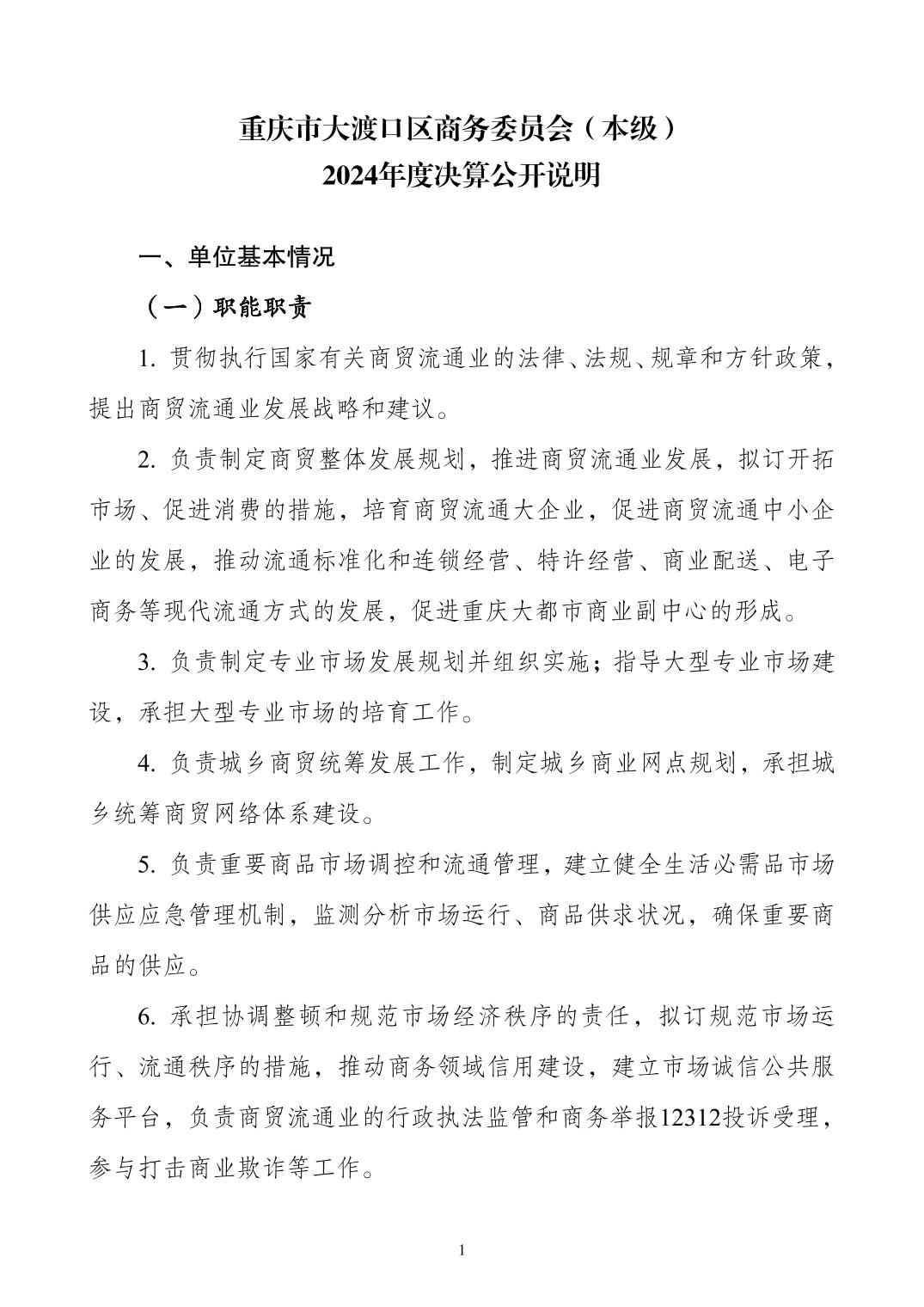 重庆市大渡口区商务委员会（本级）
2024年度决算公开说明

一、单位基本情况

（一）职能职责

1. 贯彻执行国家有关商贸流通业的法律、法规、规章和方针政策，提出商贸流通业发展战略和建议。

2. 负责制定商贸整体发展规划，推进商贸流通业发展，拟订开拓市场、促进消费的措施，培育商贸流通大企业，促进商贸流通中小企业的发展，推动流通标准化和连锁经营、特许经营、商业配送、电子商务等现代流通方式的发展，促进重庆大都市商业副中心的形成。

3. 负责制定专业市场发展规划并组织实施；指导大型专业市场建设，承担大型专业市场的培育工作。

4. 负责城乡商贸统筹发展工作，制定城乡商业网点规划，承担城乡统筹商贸网络体系建设。

5. 负责重要商品市场调控和流通管理，建立健全生活必需品市场供应应急管理机制，监测分析市场运行、商品供求状况，确保重要商品的供应。

6. 承担协调整顿和规范市场经济秩序的责任，拟订规范市场运行、流通秩序的措施，推动商务领域信用建设，建立市场诚信公共服务平台，负责商贸流通业的行政执法监管和商务举报12312投诉受理，参与打击商业欺诈等工作。

1